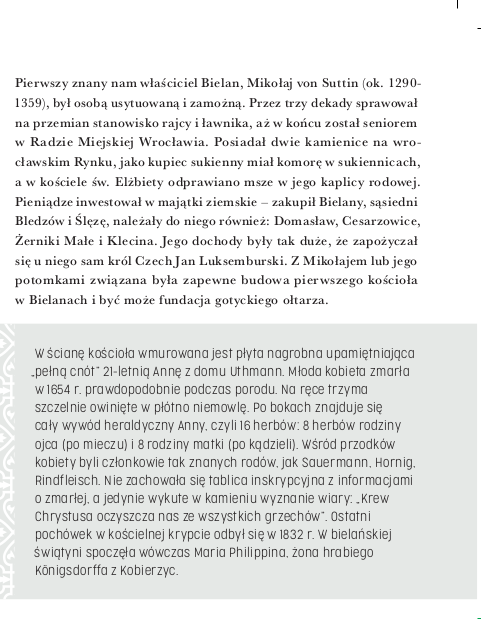 Pierwszy znany nam właściciel Bielan, Mikołaj von Suttin (ok. 1290-1359), był osobą usytuowaną i zamożną. Przez trzy dekady sprawował na przemian stanowisko rajcy i ławnika, aż w końcu został seniorem w Radzie Miejskiej Wrocławia. Posiadał dwie kamienice na wrocławskim Rynku, jako kupiec sukienny miał komorę w sukiennicach, a w kościele św. Elżbiety odprawiano msze w jego kaplicy rodowej. Pieniądze inwestował w majątki ziemskie – zakupił Bielany, sąsiedni Bledzów i Ślęzę, należały do niego również: Domasław, Cesarzowice, Żerniki Małe i Klecina. Jego dochody były tak duże, że zapożyczał się u niego sam król Czech Jan Luksemburski. Z Mikołajem lub jego potomkami związana była zapewne budowa pierwszego kościoła w Bielanach i być może fundacja gotyckiego ołtarza.

W ścianę kościoła wmurowana jest płyta nagrobna upamiętniająca „pełną cnót" 21-letnią Annę z domu Uthmann. Młoda kobieta zmarła w 1654 r. prawdopodobnie podczas porodu. Na ręce trzyma szczelnie owinięte w płótno niemowlę. Po bokach znajduje się cały wywód heraldyczny Anny, czyli 16 herbów: 8 herbów rodziny ojca (po mieczu) i 8 rodziny matki (po kądzieli). Wśród przodków kobiety byli członkowie tak znanych rodów, jak Sauermann, Hornig, Rindfleisch. Nie zachowała się tablica inskrypcyjna z informacjami o zmarłej, a jedynie wykute w kamieniu wyznanie wiary: „Krew Chrystusa oczyszcza nas ze wszystkich grzechów". Ostatni pochówek w kościelnej krypcie odbył się w 1832 r. W bielańskiej świątyni spoczęła wówczas Maria Philippina, żona hrabiego Königsdorffa z Kobierzyc.